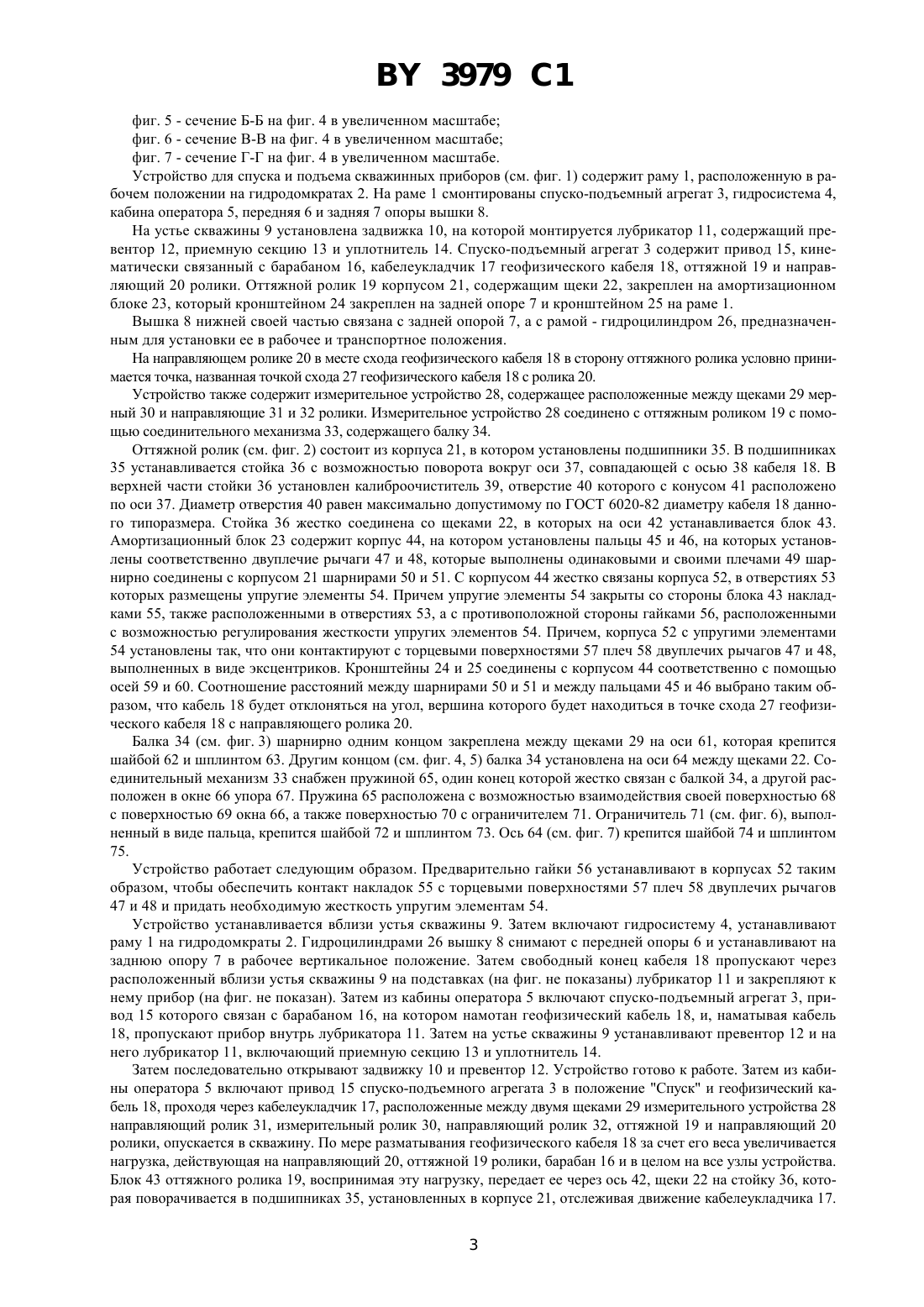 BY 3979 C1

фиг. 5 - сечение Б-Б на фиг. 4 в увеличенном масштабе;
фиг. 6 - сечение В-В на фиг. 4 в увеличенном масштабе;
фиг. 7 - сечение Г-Г на фиг. 4 в увеличенном масштабе.

Устройство для спуска и подъема скважинных приборов (см. фиг. 1) содержит раму 1, расположенную в рабочем положении на гидродомкратах 2. На раме 1 смонтированы спуско-подъемный агрегат 3, гидросистема 4, кабина оператора 5, передняя 6 и задняя 7 опоры вышки 8.

На устье скважины 9 установлена задвижка 10, на которой монтируется лубрикатор 11, содержащий превентор 12, приемную секцию 13 и уплотнитель 14. Спуско-подъемный агрегат 3 содержит привод 15, кинематически связанный с барабаном 16, кабелеукладчик 17 геофизического кабеля 18, оттяжной 19 и направляющий 20 ролики. Оттяжной ролик 19 корпусом 21, содержащим щеки 22, закреплен на амортизационном блоке 23, который кронштейном 24 закреплен на задней опоре 7 и кронштейном 25 на раме 1.

Вышка 8 нижней своей частью связана с задней опорой 7, а с рамой - гидроцилиндром 26, предназначенным для установки ее в рабочее и транспортное положения.

На направляющем ролике 20 в месте схода геофизического кабеля 18 в сторону оттяжного ролика условно принимается точка, названная точкой схода 27 геофизического кабеля 18 с ролика 20.

Устройство также содержит измерительное устройство 28, содержащее расположенные между щеками 29 мерный 30 и направляющие 31 и 32 ролики. Измерительное устройство 28 соединено с оттяжным роликом 19 с помощью соединительного механизма 33, содержащего балку 34.

Оттяжной ролик (см. фиг. 2) состоит из корпуса 21, в котором установлены подшипники 35. В подшипниках 35 устанавливается стойка 36 с возможностью поворота вокруг оси 37, совпадающей с осью 38 кабеля 18. В верхней части стойки 36 установлен калиброочиститель 39, отверстие 40 которого с конусом 41 расположено по оси 37. Диаметр отверстия 40 равен максимально допустимому по ГОСТ 6020-82 диаметру кабеля 18 данного типоразмера. Стойка 36 жестко соединена со щеками 22, в которых на оси 42 устанавливается блок 43. Амортизационный блок 23 содержит корпус 44, на котором установлены пальцы 45 и 46, на которых установлены соответственно двуплечие рычаги 47 и 48, которые выполнены одинаковыми и своими плечами 49 шарнирно соединены с корпусом 21 шарнирами 50 и 51. С корпусом 44 жестко связаны корпуса 52, в отверстиях 53 которых размещены упругие элементы 54. Причем упругие элементы 54 закрыты со стороны блока 43 накладками 55, также расположенными в отверстиях 53, а с противоположной стороны гайками 56, расположенными с возможностью регулирования жесткости упругих элементов 54. Причем, корпуса 52 с упругими элементами 54 установлены так, что они контактируют с торцевыми поверхностями 57 плеч 58 двуплечих рычагов 47 и 48, выполненных в виде эксцентриков. Кронштейны 24 и 25 соединены с корпусом 44 соответственно с помощью осей 59 и 60. Соотношение расстояний между шарнирами 50 и 51 и между пальцами 45 и 46 выбрано таким образом, что кабель 18 будет отклоняться на угол, вершина которого будет находиться в точке схода 27 геофизического кабеля 18 с направляющего ролика 20.

Балка 34 (см. фиг. 3) шарнирно одним концом закреплена между щеками 29 на оси 61, которая крепится шайбой 62 и шплинтом 63. Другим концом (см. фиг. 4, 5) балка 34 установлена на оси 64 между щеками 22. Соединительный механизм 33 снабжен пружиной 65, один конец которой жестко связан с балкой 34, а другой расположен в окне 66 упора 67. Пружина 65 расположена с возможностью взаимодействия своей поверхностью 68 с поверхностью 69 окна 66, а также поверхностью 70 с ограничителем 71. Ограничитель 71 (см. фиг. 6), выполненный в виде пальца, крепится шайбой 72 и шплинтом 73. Ось 64 (см. фиг. 7) крепится шайбой 74 и шплинтом 75.

Устройство работает следующим образом. Предварительно гайки 56 устанавливают в корпусах 52 таким образом, чтобы обеспечить контакт накладок 55 с торцевыми поверхностями 57 плеч 58 двуплечих рычагов 47 и 48 и придать необходимую жесткость упругим элементам 54.

Устройство устанавливается вблизи устья скважины 9. Затем включают гидросистему 4, устанавливают раму 1 на гидродомкраты 2. Гидроцилиндрами 26 вышку 8 снимают с передней опоры 6 и устанавливают на заднюю опору 7 в рабочее вертикальное положение. Затем свободный конец кабеля 18 пропускают через расположенный вблизи устья скважины 9 на подставках (на фиг. не показаны) лубрикатор 11 и закрепляют к нему прибор (на фиг. не показан). Затем из кабины оператора 5 включают спуско-подъемный агрегат 3, привод 15 которого связан с барабаном 16, на котором намотан геофизический кабель 18, и, наматывая кабель 18, пропускают прибор внутрь лубрикатора 11. Затем на устье скважины 9 устанавливают превентор 12 и на него лубрикатор 11, включающий приемную секцию 13 и уплотнитель 14.

Затем последовательно открывают задвижку 10 и превентор 12. Устройство готово к работе. Затем из кабины оператора 5 включают привод 15 спуско-подъемного агрегата 3 в положение "Спуск" и геофизический кабель 18, проходя через кабелеукладчик 17, расположенные между двумя щеками 29 измерительного устройства 28 направляющий ролик 31, измерительный ролик 30, направляющий ролик 32, оттяжной 19 и направляющий 20 ролики, опускается в скважину. По мере разматывания геофизического кабеля 18 за счет его веса увеличивается нагрузка, действующая на направляющий 20, оттяжной 19 ролики, барабан 16 и в целом на все узлы устройства. Блок 43 оттяжного ролика 19, воспринимая эту нагрузку, передает ее через ось 42, щеки 22 на стойку 36, которая поворачивается в подшипниках 35, установленных в корпусе 21, отслеживая движение кабелеукладчика 17.

3